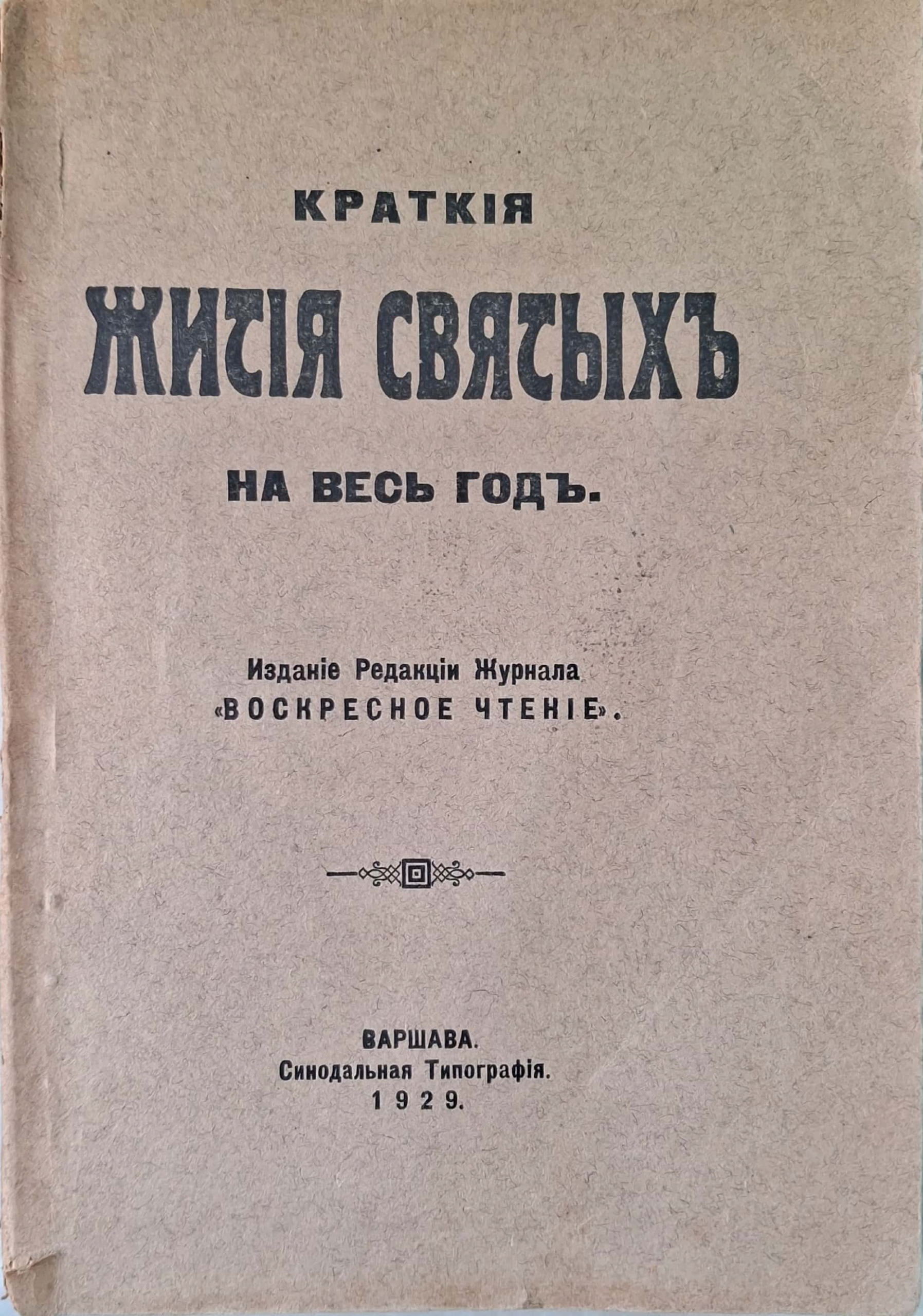 КРАТКІЯ

ЖИТІЯ СВЯТЫХЪ

НА ВЕСЬ ГОДЪ.

Изданіе Редакціи Журнала
«ВОСКРЕСНОЕ ЧТЕНІЕ».

ВАРШАВА.
Синодальная Типографія.
1929.